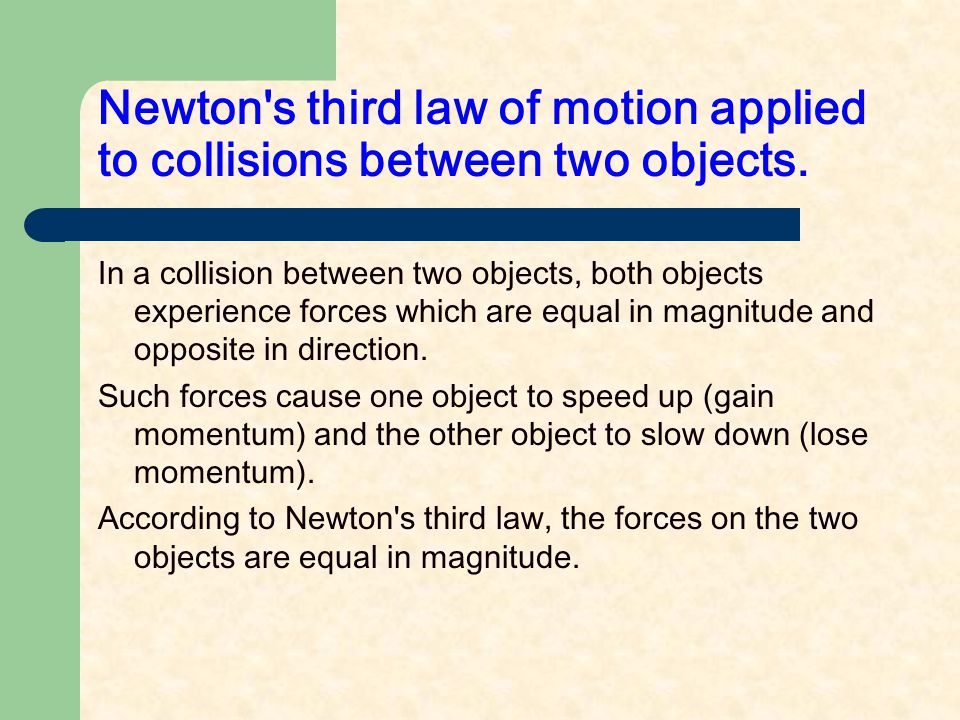 Newton's third law of motion applied to collisions between two objects.

In a collision between two objects, both objects experience forces which are equal in magnitude and opposite in direction.

Such forces cause one object to speed up (gain momentum) and the other object to slow down (lose momentum).

According to Newton's third law, the forces on the two objects are equal in magnitude.